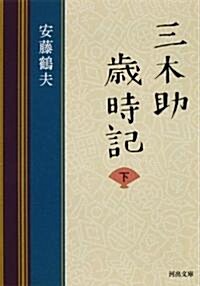 三木助歳時記
下

安藤鶴夫

河出文庫